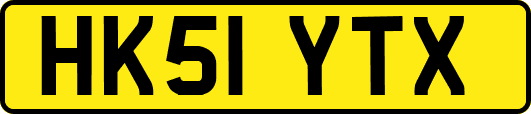 HK51 YTX